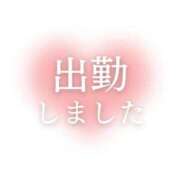 出勤
しました